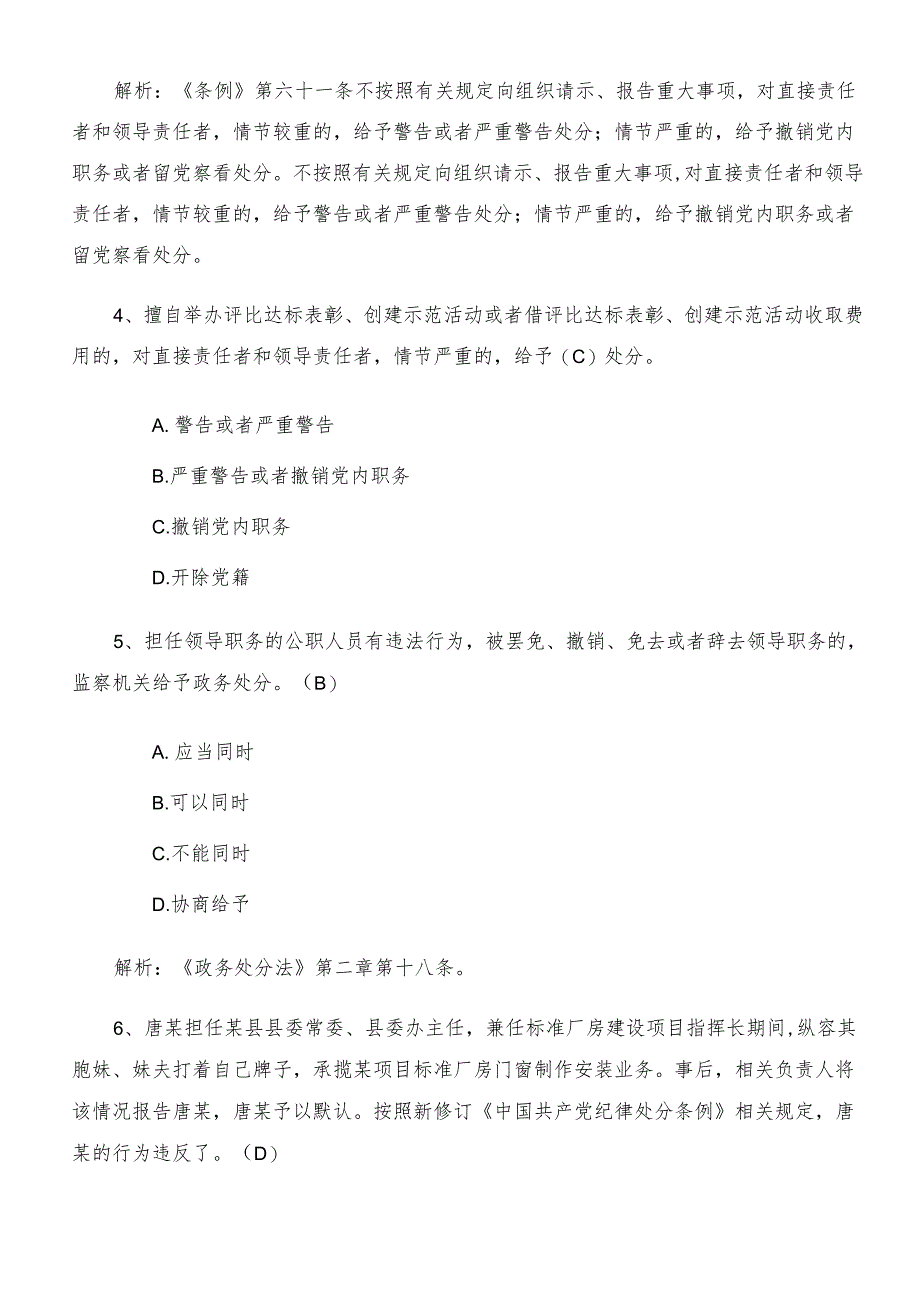 解析：《条例》第六十一条不按照有关规定向组织请示、报告重大事项，对直接责任者和领导责任者，情节较重的，给予警告或者严重警告处分；情节严重的，给予撤销党内职务或者留党察看处分。不按照有关规定向组织请示、报告重大事项,对直接责任者和领导责任者，情节较重的，给予警告或者严重警告处分；情节严重的，给予撤销党内职务或者留党察看处分。

4、擅自举办评比达标表彰、创建示范活动或者借评比达标表彰、创建示范活动收取费用的，对直接责任者和领导责任者，情节严重的，给予（C）处分。

A. 警告或者严重警告

B.严重警告或者撤销党内职务

C.撤销党内职务

D.开除党籍

5、担任领导职务的公职人员有违法行为，被罢免、撤销、免去或者辞去领导职务的，监察机关给予政务处分。（B）

A. 应当同时

B.可以同时

C.不能同时

D.协商给予

解析：《政务处分法》第二章第十八条。

6、唐某担任某县县委常委、县委办主任，兼任标准厂房建设项目指挥长期间,纵容其胞妹、妹夫打着自己牌子，承揽某项目标准厂房门窗制作安装业务。事后，相关负责人将该情况报告唐某，唐某予以默认。按照新修订《中国共产党纪律处分条例》相关规定，唐某的行为违反了。（D）